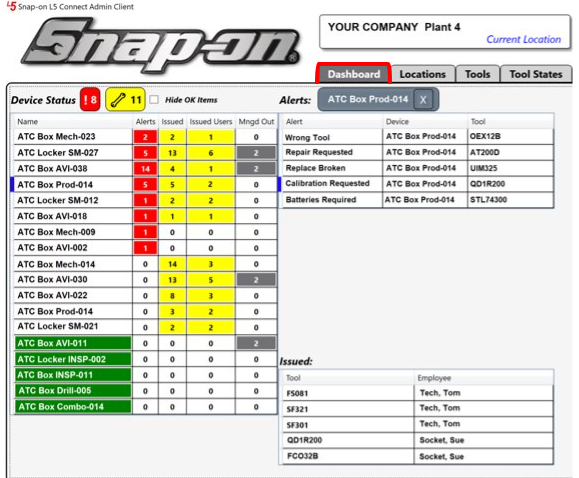 L5 Snap-on L5 Connect Admin Client

Snap-on®

YOUR COMPANY Plant 4
Current Location

Dashboard
Locations
Tools
Tool States

Device Status
! 8
11
Hide OK Items

| Name | Alerts | Issued | Issued Users | Mngd Out |
|---|---|---|---|---|
| ATC Box Mech-023 | 2 | 2 | 1 | 0 |
| ATC Locker SM-027 | 5 | 13 | 6 | 2 |
| ATC Box AVI-038 | 14 | 4 | 1 | 2 |
| ATC Box Prod-014 | 5 | 5 | 2 | 0 |
| ATC Locker SM-012 | 1 | 2 | 2 | 0 |
| ATC Box AVI-018 | 1 | 1 | 1 | 0 |
| ATC Box Mech-009 | 1 | 0 | 0 | 0 |
| ATC Box AVI-002 | 1 | 0 | 0 | 0 |
| ATC Box Mech-014 | 0 | 14 | 3 | 0 |
| ATC Box AVI-030 | 0 | 13 | 5 | 2 |
| ATC Box AVI-022 | 0 | 8 | 3 | 0 |
| ATC Box Prod-014 | 0 | 3 | 2 | 0 |
| ATC Locker SM-021 | 0 | 2 | 2 | 0 |
| ATC Box AVI-011 | 0 | 0 | 0 | 2 |
| ATC Locker INSP-002 | 0 | 0 | 0 | 0 |
| ATC Box INSP-011 | 0 | 0 | 0 | 0 |
| ATC Box Drill-005 | 0 | 0 | 0 | 0 |
| ATC Box Combo-014 | 0 | 0 | 0 | 0 |

Alerts:
ATC Box Prod-014 X

| Alert | Device | Tool |
|---|---|---|
| Wrong Tool | ATC Box Prod-014 | OEX12B |
| Repair Requested | ATC Box Prod-014 | AT200D |
| Replace Broken | ATC Box Prod-014 | UIM325 |
| Calibration Requested | ATC Box Prod-014 | QD1R200 |
| Batteries Required | ATC Box Prod-014 | STL74300 |

Issued:

| Tool | Employee |
|---|---|
| FS081 | Tech, Tom |
| SF321 | Tech, Tom |
| SF301 | Tech, Tom |
| QD1R200 | Socket, Sue |
| FCO32B | Socket, Sue |